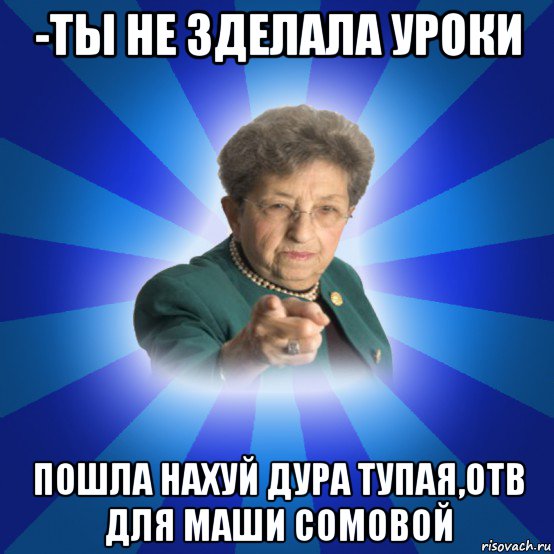 -ТЫ НЕ ЗДЕЛАЛА УРОКИ

ПОШЛА НАХУЙ ДУРА ТУПАЯ,ОТВ ДЛЯ МАШИ СОМОВОЙ

risovach.ru